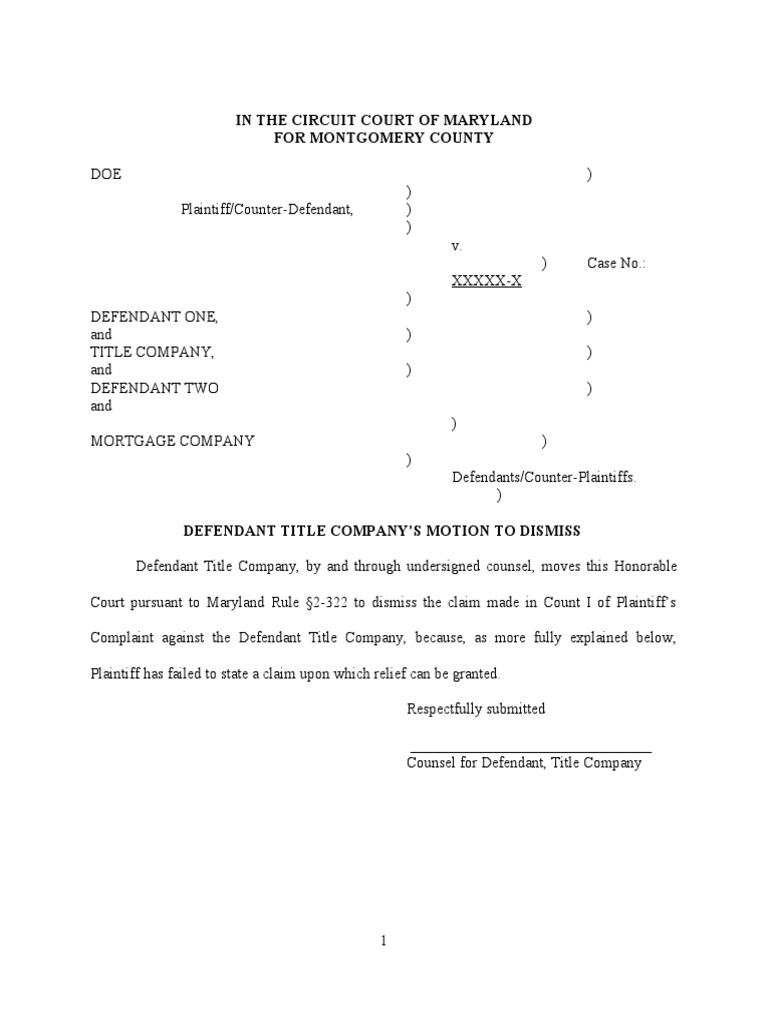 IN THE CIRCUIT COURT OF MARYLAND
FOR MONTGOMERY COUNTY

DOE )
)
Plaintiff/Counter-Defendant, )
)
v.
) Case No.: XXXXX-X
)
DEFENDANT ONE, )
and )
TITLE COMPANY, )
and )
DEFENDANT TWO )
and
)
MORTGAGE COMPANY )
)
Defendants/Counter-Plaintiffs.
)

DEFENDANT TITLE COMPANY'S MOTION TO DISMISS

Defendant Title Company, by and through undersigned counsel, moves this Honorable Court pursuant to Maryland Rule §2-322 to dismiss the claim made in Count I of Plaintiff's Complaint against the Defendant Title Company, because, as more fully explained below, Plaintiff has failed to state a claim upon which relief can be granted.

Respectfully submitted

Counsel for Defendant, Title Company

1